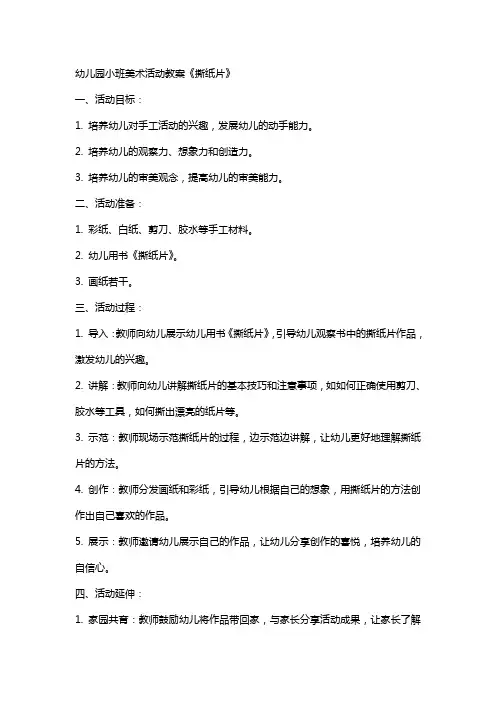 幼儿园小班美术活动教案《撕纸片》

一、活动目标：

1. 培养幼儿对手工活动的兴趣，发展幼儿的动手能力。

2. 培养幼儿的观察力、想象力和创造力。

3. 培养幼儿的审美观念，提高幼儿的审美能力。

二、活动准备：

1. 彩纸、白纸、剪刀、胶水等手工材料。

2. 幼儿用书《撕纸片》。

3. 画纸若干。

三、活动过程：

1. 导入：教师向幼儿展示幼儿用书《撕纸片》，引导幼儿观察书中的撕纸片作品，激发幼儿的兴趣。

2. 讲解：教师向幼儿讲解撕纸片的基本技巧和注意事项，如如何正确使用剪刀、胶水等工具，如何撕出漂亮的纸片等。

3. 示范：教师现场示范撕纸片的过程，边示范边讲解，让幼儿更好地理解撕纸片的方法。

4. 创作：教师分发画纸和彩纸，引导幼儿根据自己的想象，用撕纸片的方法创作出自己喜欢的作品。

5. 展示：教师邀请幼儿展示自己的作品，让幼儿分享创作的喜悦，培养幼儿的自信心。

四、活动延伸：

1. 家园共育：教师鼓励幼儿将作品带回家，与家长分享活动成果，让家长了解